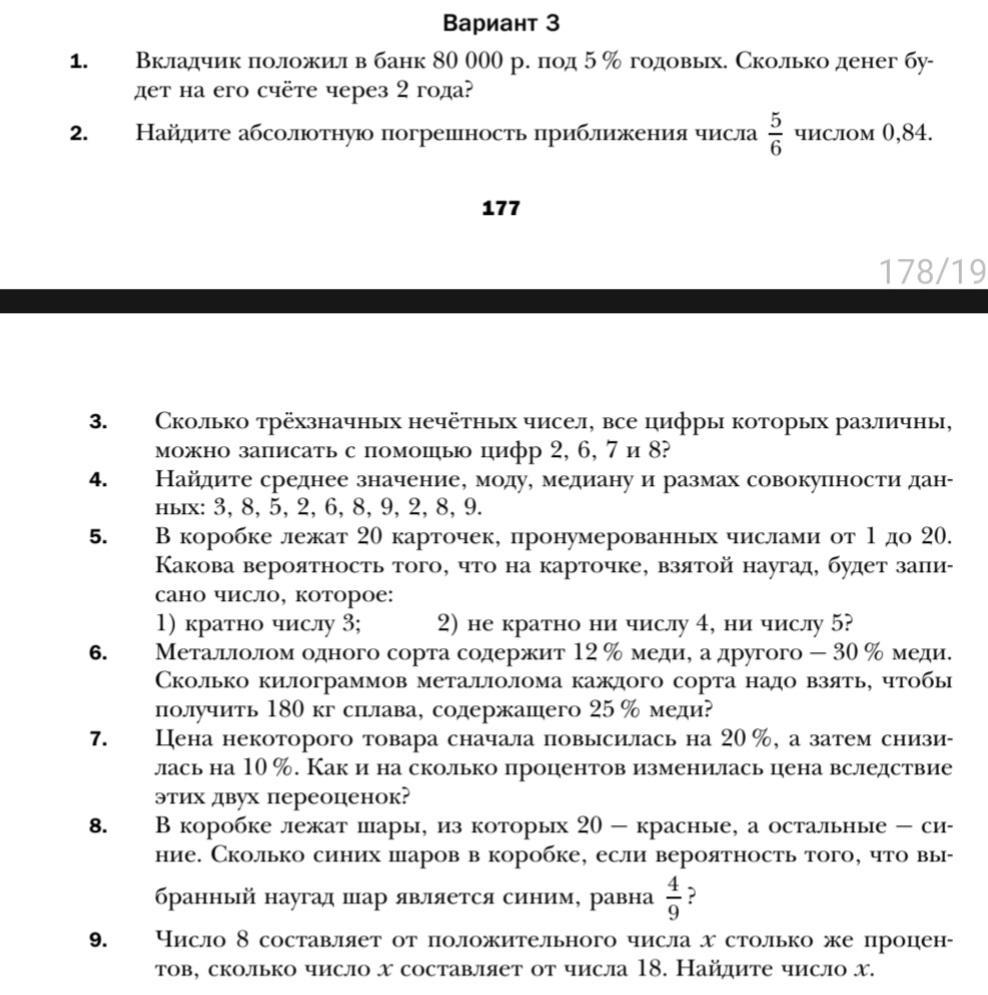 Вариант 3

1. Вкладчик положил в банк 80 000 р. под 5 % годовых. Сколько денег будет на его счёте через 2 года?

2. Найдите абсолютную погрешность приближения числа $\frac{5}{6}$ числом 0,84.

177

178/19

3. Сколько трёхзначных нечётных чисел, все цифры которых различны, можно записать с помощью цифр 2, 6, 7 и 8?

4. Найдите среднее значение, моду, медиану и размах совокупности данных: 3, 8, 5, 2, 6, 8, 9, 2, 8, 9.

5. В коробке лежат 20 карточек, пронумерованных числами от 1 до 20. Какова вероятность того, что на карточке, взятой наугад, будет записано число, которое:
1) кратно числу 3; 2) не кратно ни числу 4, ни числу 5?

6. Металлолом одного сорта содержит 12 % меди, а другого — 30 % меди. Сколько килограммов металлолома каждого сорта надо взять, чтобы получить 180 кг сплава, содержащего 25 % меди?

7. Цена некоторого товара сначала повысилась на 20 %, а затем снизилась на 10 %. Как и на сколько процентов изменилась цена вследствие этих двух переоценок?

8. В коробке лежат шары, из которых 20 — красные, а остальные — синие. Сколько синих шаров в коробке, если вероятность того, что выбранный наугад шар является синим, равна $\frac{4}{9}$?

9. Число 8 составляет от положительного числа $x$ столько же процентов, сколько число $x$ составляет от числа 18. Найдите число $x$.